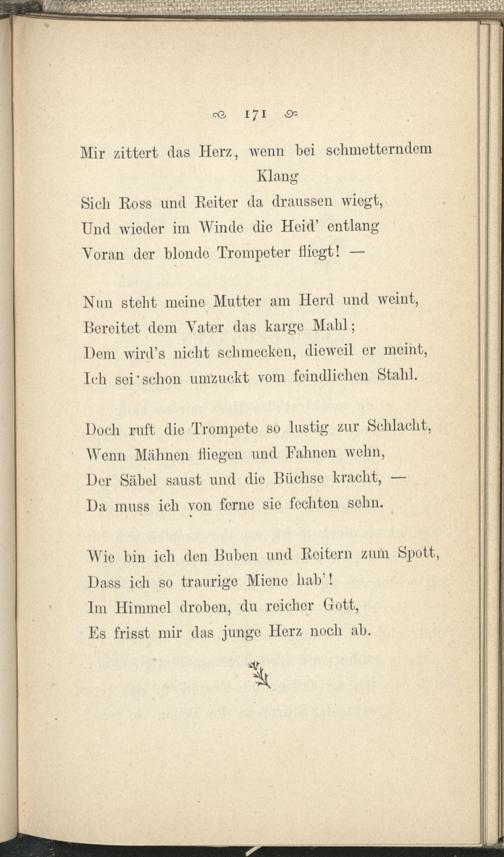 171

Mir zittert das Herz, wenn bei schmetterndem Klang
Sich Ross und Reiter da draussen wiegt,
Und wieder im Winde die Heid' entlang
Voran der blonde Trompeter fliegt! —

Nun steht meine Mutter am Herd und weint,
Bereitet dem Vater das karge Mahl;
Dem wird's nicht schmecken, dieweil er meint,
Ich sei schon umzuckt vom feindlichen Stahl.

Doch ruft die Trompete so lustig zur Schlacht,
Wenn Mähnen fliegen und Fahnen wehn,
Der Säbel saust und die Büchse kracht, —
Da muss ich von ferne sie fechten sehn.

Wie bin ich den Buben und Reitern zum Spott,
Dass ich so traurige Miene hab'!
Im Himmel droben, du reicher Gott,
Es frisst mir das junge Herz noch ab.